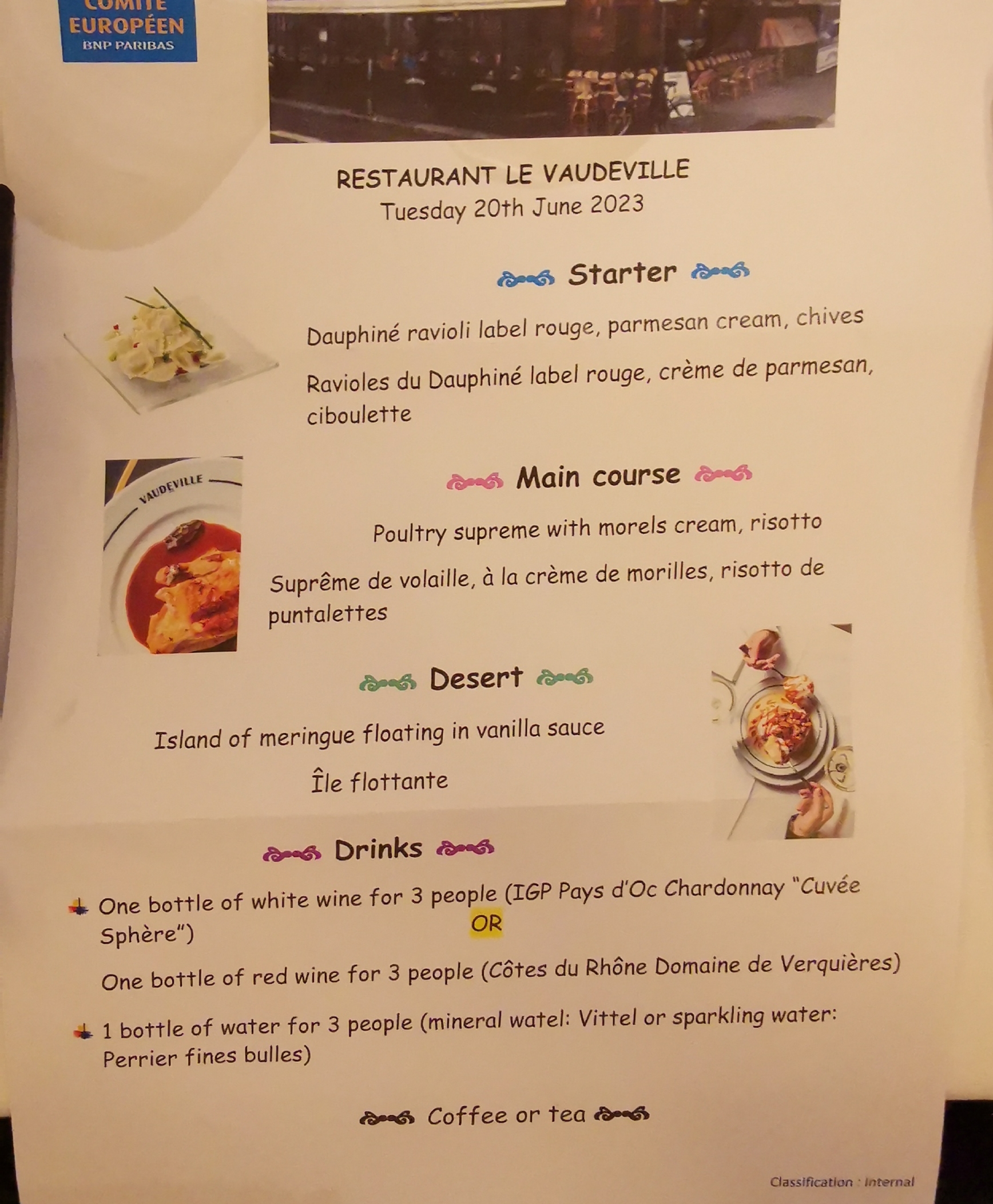 COMITÉ
EUROPÉEN
BNP PARIBAS

RESTAURANT LE VAUDEVILLE
Tuesday 20th June 2023

Starter

Dauphiné ravioli label rouge, parmesan cream, chives

Ravioles du Dauphiné label rouge, crème de parmesan, ciboulette

VAUDEVILLE

Main course

Poultry supreme with morels cream, risotto

Suprême de volaille, à la crème de morilles, risotto de puntalettes

Desert

Island of meringue floating in vanilla sauce

Île flottante

Drinks

One bottle of white wine for 3 people (IGP Pays d'Oc Chardonnay "Cuvée Sphère")
OR
One bottle of red wine for 3 people (Côtes du Rhône Domaine de Verquières)

1 bottle of water for 3 people (mineral watel: Vittel or sparkling water: Perrier fines bulles)

Coffee or tea

Classification : Internal